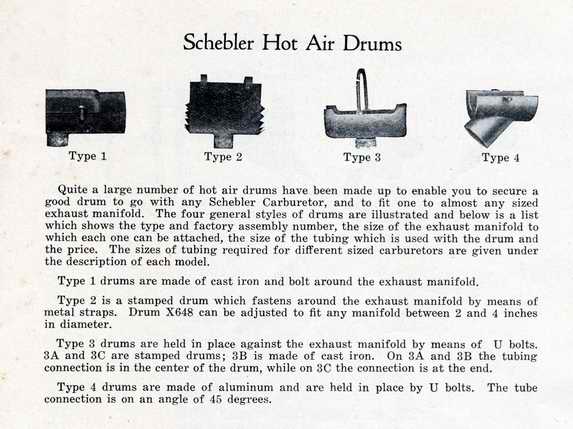 Schebler Hot Air Drums

Type 1

Type 2

Type 3

Type 4

Quite a large number of hot air drums have been made up to enable you to secure a good drum to go with any Schebler Carburetor, and to fit one to almost any sized exhaust manifold. The four general styles of drums are illustrated and below is a list which shows the type and factory assembly number, the size of the exhaust manifold to which each one can be attached, the size of the tubing which is used with the drum and the price. The sizes of tubing required for different sized carburetors are given under the description of each model.

Type 1 drums are made of cast iron and bolt around the exhaust manifold.

Type 2 is a stamped drum which fastens around the exhaust manifold by means of metal straps. Drum X648 can be adjusted to fit any manifold between 2 and 4 inches in diameter.

Type 3 drums are held in place against the exhaust manifold by means of U bolts. 3A and 3C are stamped drums; 3B is made of cast iron. On 3A and 3B the tubing connection is in the center of the drum, while on 3C the connection is at the end.

Type 4 drums are made of aluminum and are held in place by U bolts. The tube connection is on an angle of 45 degrees.